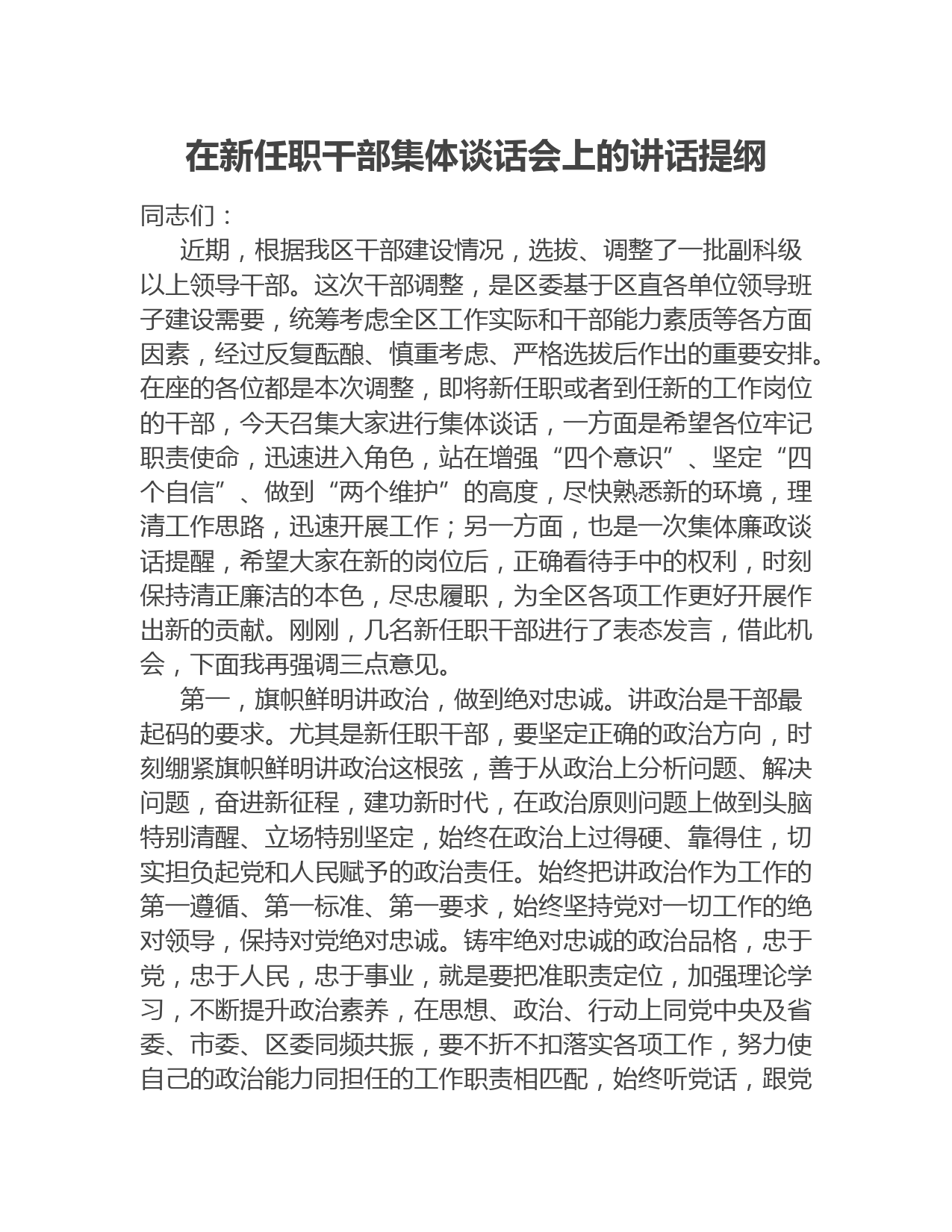 在新任职干部集体谈话会上的讲话提纲

同志们：

近期，根据我区干部建设情况，选拔、调整了一批副科级以上领导干部。这次干部调整，是区委基于区直各单位领导班子建设需要，统筹考虑全区工作实际和干部能力素质等各方面因素，经过反复酝酿、慎重考虑、严格选拔后作出的重要安排。在座的各位都是本次调整，即将新任职或者到任新的工作岗位的干部，今天召集大家进行集体谈话，一方面是希望各位牢记职责使命，迅速进入角色，站在增强“四个意识”、坚定“四个自信”、做到“两个维护”的高度，尽快熟悉新的环境，理清工作思路，迅速开展工作；另一方面，也是一次集体廉政谈话提醒，希望大家在新的岗位后，正确看待手中的权利，时刻保持清正廉洁的本色，尽忠履职，为全区各项工作更好开展作出新的贡献。刚刚，几名新任职干部进行了表态发言，借此机会，下面我再强调三点意见。

第一，旗帜鲜明讲政治，做到绝对忠诚。讲政治是干部最起码的要求。尤其是新任职干部，要坚定正确的政治方向，时刻绷紧旗帜鲜明讲政治这根弦，善于从政治上分析问题、解决问题，奋进新征程，建功新时代，在政治原则问题上做到头脑特别清醒、立场特别坚定，始终在政治上过得硬、靠得住，切实担负起党和人民赋予的政治责任。始终把讲政治作为工作的第一遵循、第一标准、第一要求，始终坚持党对一切工作的绝对领导，保持对党绝对忠诚。铸牢绝对忠诚的政治品格，忠于党，忠于人民，忠于事业，就是要把准职责定位，加强理论学习，不断提升政治素养，在思想、政治、行动上同党中央及省委、市委、区委同频共振，要不折不扣落实各项工作，努力使自己的政治能力同担任的工作职责相匹配，始终听党话，跟党